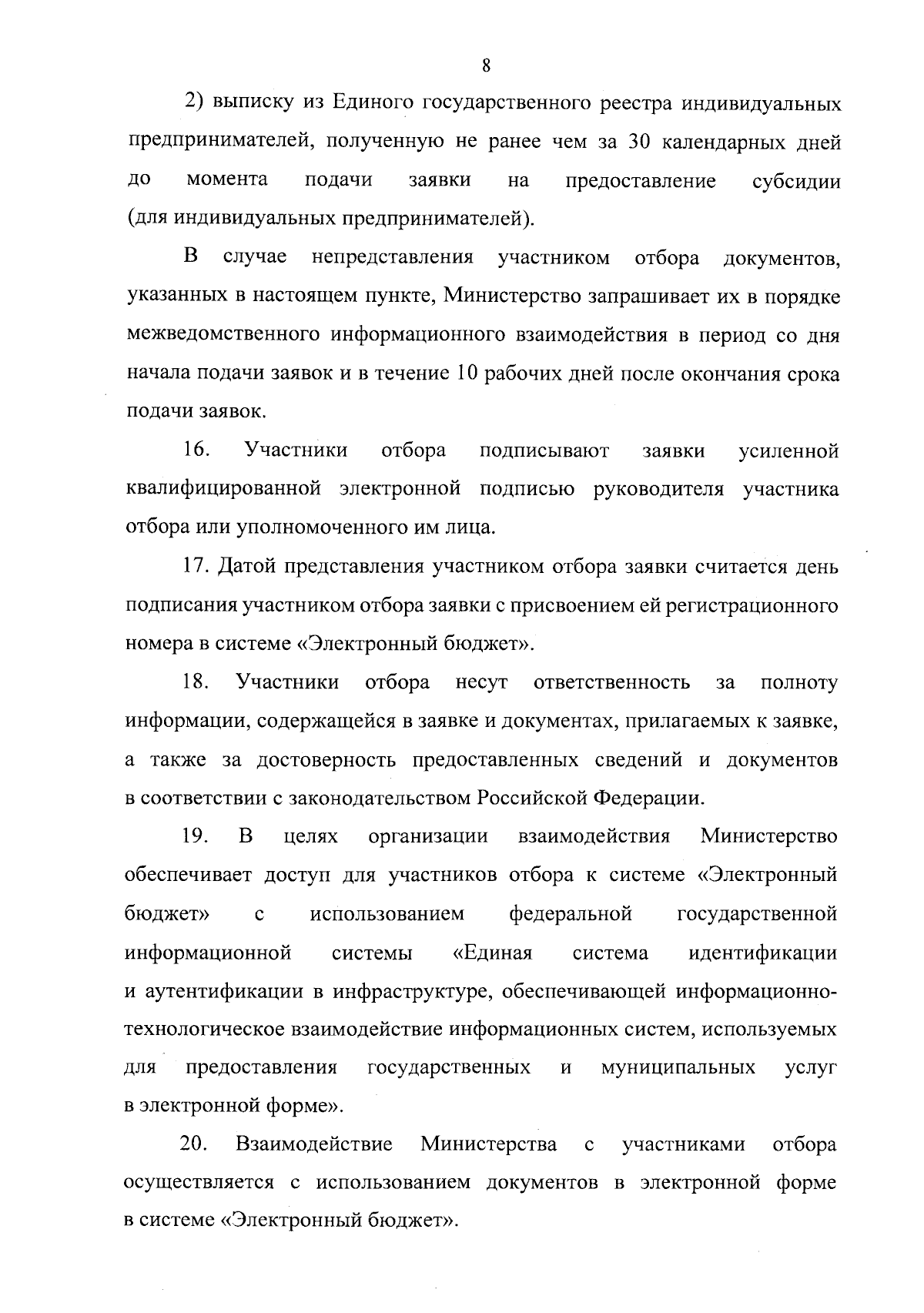 8

2) выписку из Единого государственного реестра индивидуальных предпринимателей, полученную не ранее чем за 30 календарных дней до момента подачи заявки на предоставление субсидии (для индивидуальных предпринимателей).

В случае непредставления участником отбора документов, указанных в настоящем пункте, Министерство запрашивает их в порядке межведомственного информационного взаимодействия в период со дня начала подачи заявок и в течение 10 рабочих дней после окончания срока подачи заявок.

16. Участники отбора подписывают заявки усиленной квалифицированной электронной подписью руководителя участника отбора или уполномоченного им лица.

17. Датой представления участником отбора заявки считается день подписания участником отбора заявки с присвоением ей регистрационного номера в системе «Электронный бюджет».

18. Участники отбора несут ответственность за полноту информации, содержащейся в заявке и документах, прилагаемых к заявке, а также за достоверность предоставленных сведений и документов в соответствии с законодательством Российской Федерации.

19. В целях организации взаимодействия Министерство обеспечивает доступ для участников отбора к системе «Электронный бюджет» с использованием федеральной государственной информационной системы «Единая система идентификации и аутентификации в инфраструктуре, обеспечивающей информационно-технологическое взаимодействие информационных систем, используемых для предоставления государственных и муниципальных услуг в электронной форме».

20. Взаимодействие Министерства с участниками отбора осуществляется с использованием документов в электронной форме в системе «Электронный бюджет».